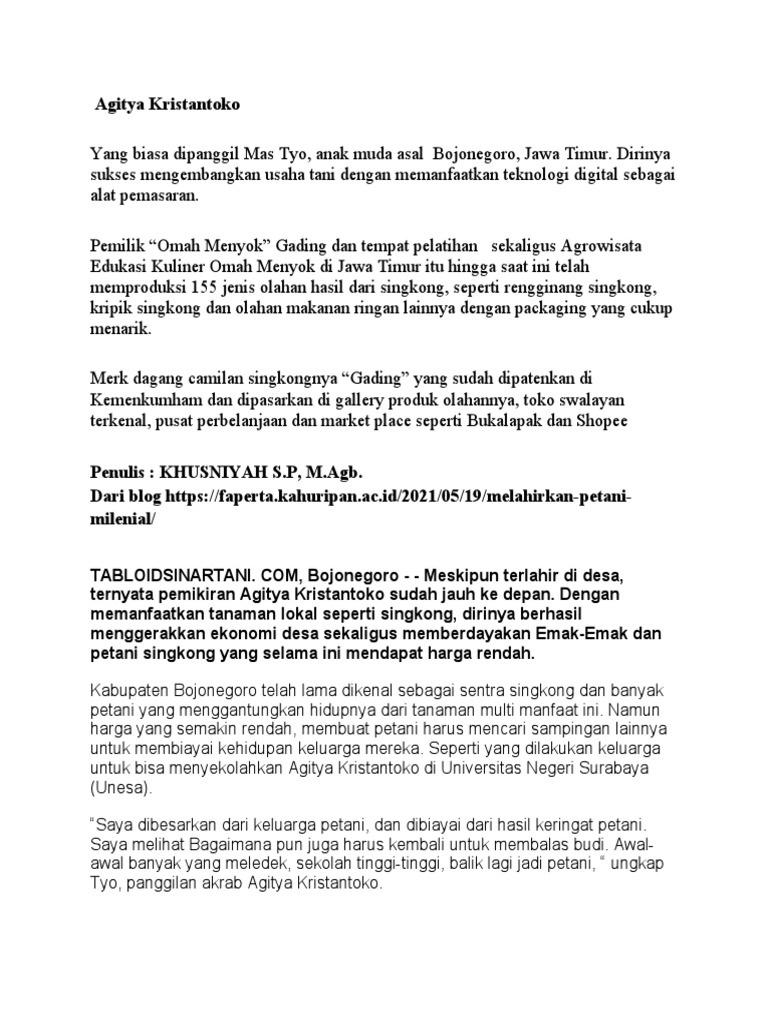 Agitya Kristantoko

Yang biasa dipanggil Mas Tyo, anak muda asal Bojonegoro, Jawa Timur. Dirinya sukses mengembangkan usaha tani dengan memanfaatkan teknologi digital sebagai alat pemasaran.

Pemilik “Omah Menyok” Gading dan tempat pelatihan sekaligus Agrowisata Edukasi Kuliner Omah Menyok di Jawa Timur itu hingga saat ini telah memproduksi 155 jenis olahan hasil dari singkong, seperti rengginang singkong, kripik singkong dan olahan makanan ringan lainnya dengan packaging yang cukup menarik.

Merk dagang camilan singkongnya “Gading” yang sudah dipatenkan di Kemenkumham dan dipasarkan di gallery produk olahannya, toko swalayan terkenal, pusat perbelanjaan dan market place seperti Bukalapak dan Shopee

Penulis : KHUSNIYAH S.P, M.Agb.
Dari blog https://faperta.kahuripan.ac.id/2021/05/19/melahirkan-petani-milenial/

TABLOIDSINARTANI. COM, Bojonegoro - - Meskipun terlahir di desa, ternyata pemikiran Agitya Kristantoko sudah jauh ke depan. Dengan memanfaatkan tanaman lokal seperti singkong, dirinya berhasil menggerakkan ekonomi desa sekaligus memberdayakan Emak-Emak dan petani singkong yang selama ini mendapat harga rendah.

Kabupaten Bojonegoro telah lama dikenal sebagai sentra singkong dan banyak petani yang menggantungkan hidupnya dari tanaman multi manfaat ini. Namun harga yang semakin rendah, membuat petani harus mencari sampingan lainnya untuk membiayai kehidupan keluarga mereka. Seperti yang dilakukan keluarga untuk bisa menyekolahkan Agitya Kristantoko di Universitas Negeri Surabaya (Unesa).

“Saya dibesarkan dari keluarga petani, dan dibiayai dari hasil keringat petani. Saya melihat Bagaimana pun juga harus kembali untuk membalas budi. Awal-awal banyak yang meledek, sekolah tinggi-tinggi, balik lagi jadi petani, “ ungkap Tyo, panggilan akrab Agitya Kristantoko.